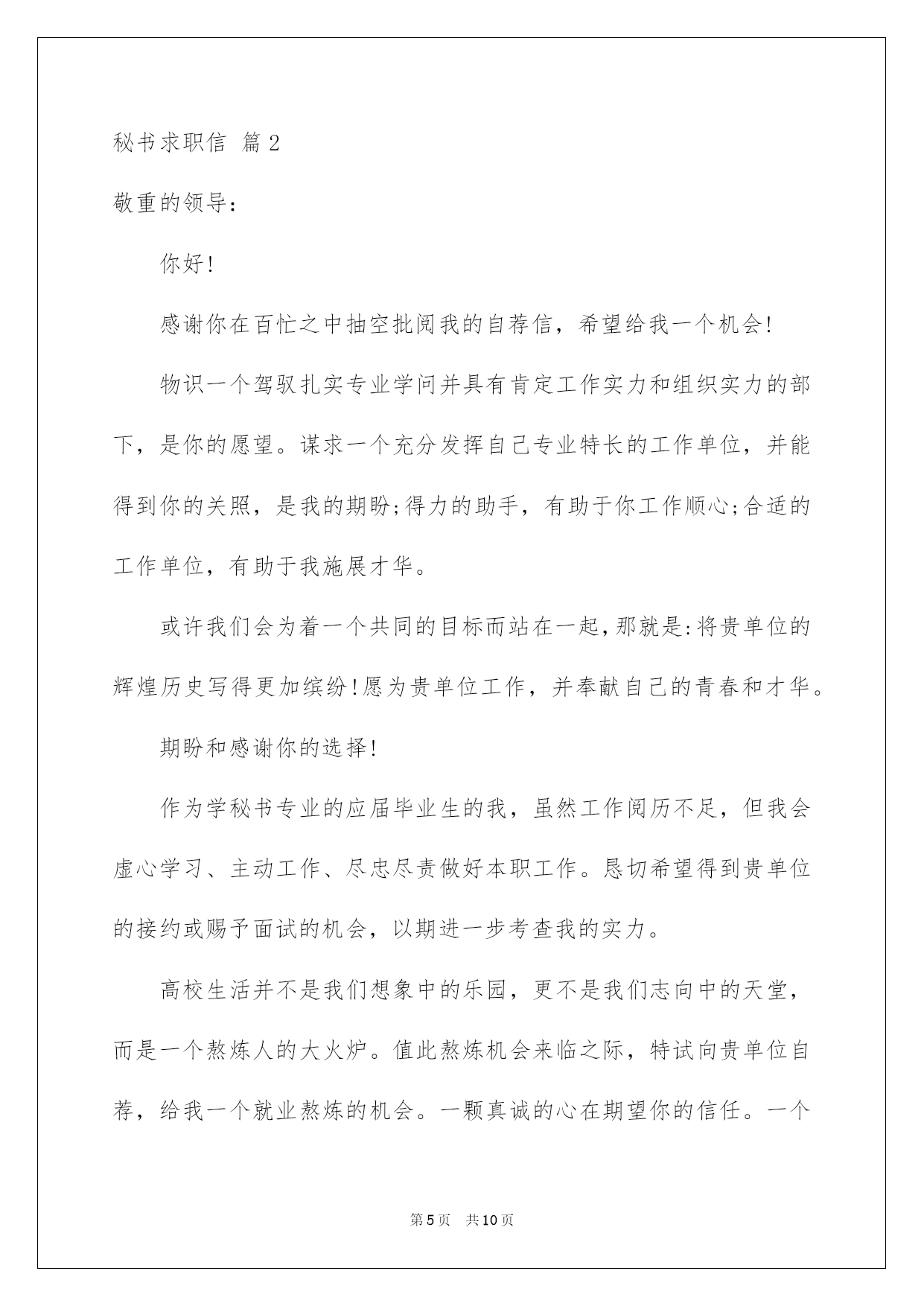 秘书求职信 篇2

敬重的领导：

你好！

感谢你在百忙之中抽空批阅我的自荐信，希望给我一个机会！

物识一个驾驭扎实专业学问并具有肯定工作实力和组织实力的部下，是你的愿望。谋求一个充分发挥自己专业特长的工作单位，并能得到你的关照，是我的期盼;得力的助手，有助于你工作顺心;合适的工作单位，有助于我施展才华。

或许我们会为着一个共同的目标而站在一起，那就是:将贵单位的辉煌历史写得更加缤纷!愿为贵单位工作，并奉献自己的青春和才华。

期盼和感谢你的选择!

作为学秘书专业的应届毕业生的我，虽然工作阅历不足，但我会虚心学习、主动工作、尽忠尽责做好本职工作。恳切希望得到贵单位的接约或赐予面试的机会，以期进一步考查我的实力。

高校生活并不是我们想象中的乐园，更不是我们志向中的天堂，而是一个熬炼人的大火炉。值此熬炼机会来临之际，特试向贵单位自荐，给我一个就业熬炼的机会。一颗真诚的心在期望你的信任。一个

第5页 共10页